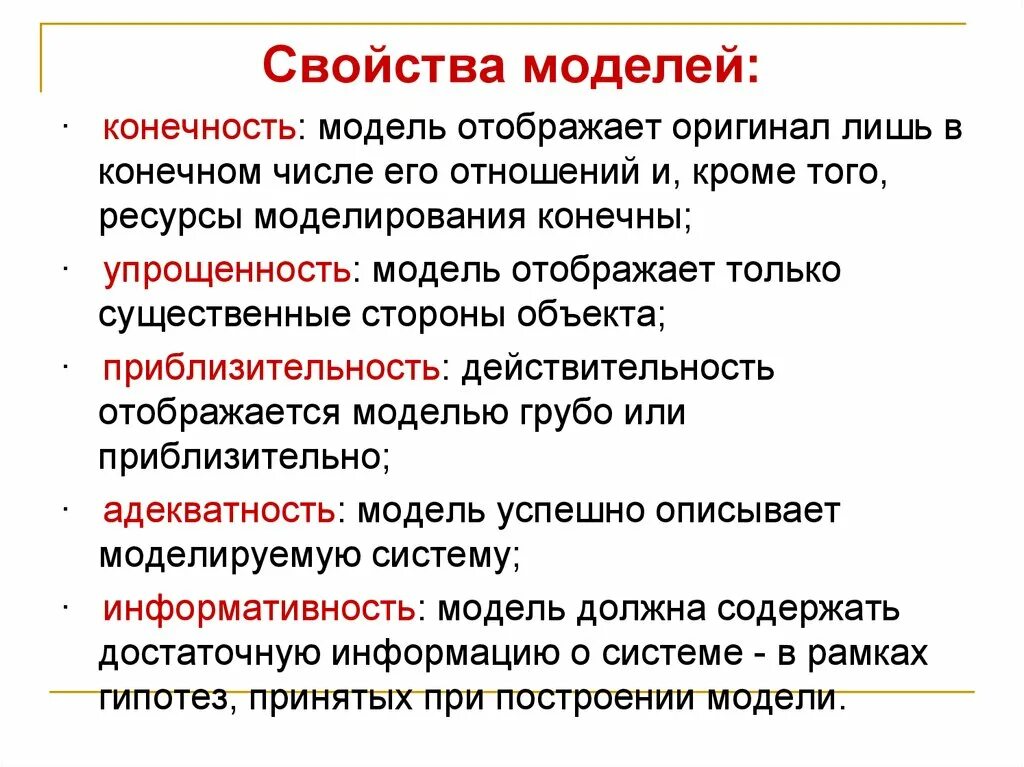 Свойства моделей:

· конечность: модель отображает оригинал лишь в конечном числе его отношений и, кроме того, ресурсы моделирования конечны;

· упрощенность: модель отображает только существенные стороны объекта;

· приблизительность: действительность отображается моделью грубо или приблизительно;

· адекватность: модель успешно описывает моделируемую систему;

· информативность: модель должна содержать достаточную информацию о системе - в рамках гипотез, принятых при построении модели.